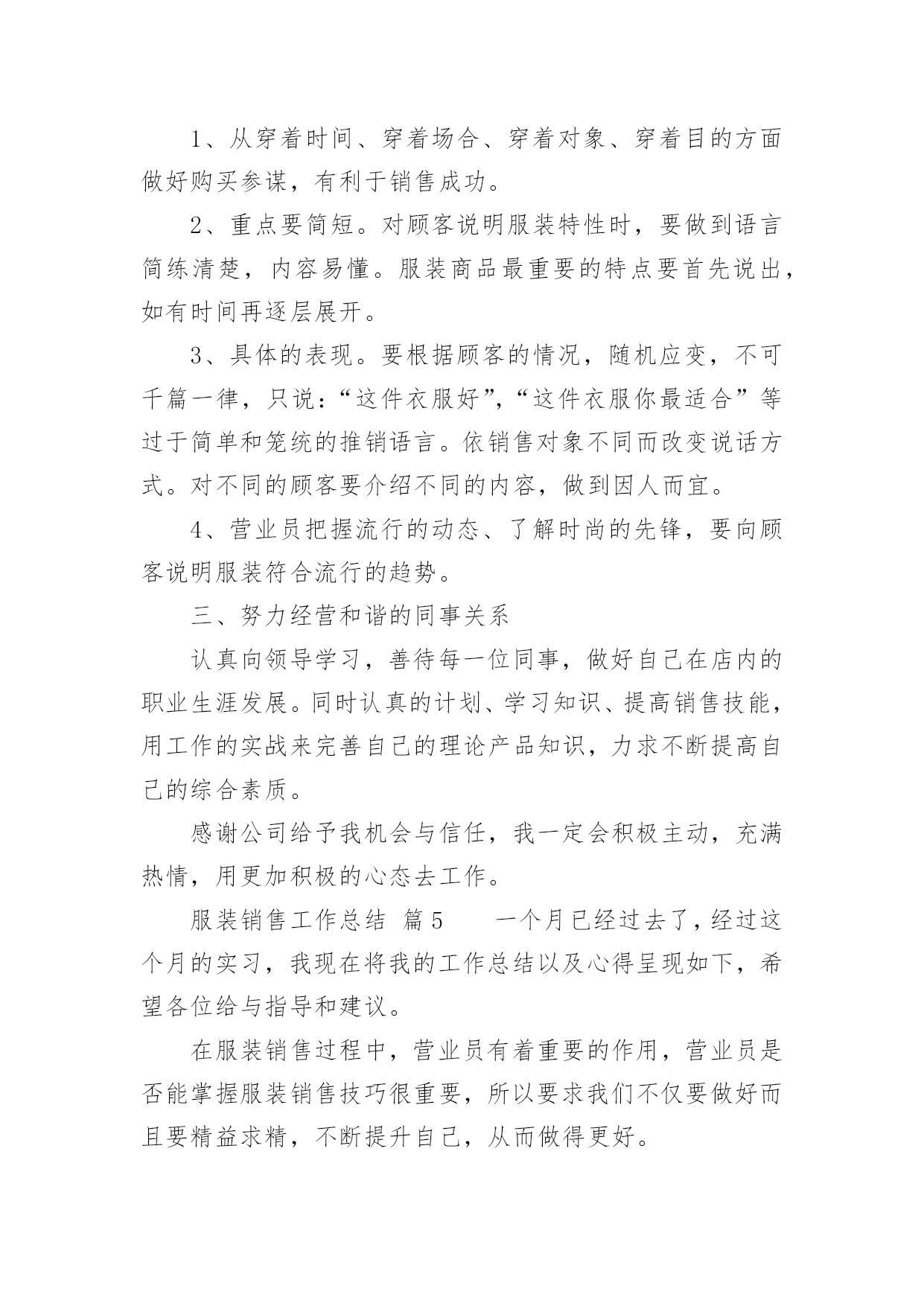 1、从穿着时间、穿着场合、穿着对象、穿着目的方面做好购买参谋，有利于销售成功。

2、重点要简短。对顾客说明服装特性时，要做到语言简练清楚，内容易懂。服装商品最重要的特点要首先说出，如有时间再逐层展开。

3、具体的表现。要根据顾客的情况，随机应变，不可千篇一律，只说：“这件衣服好”，“这件衣服你最适合”等过于简单和笼统的推销语言。依销售对象不同而改变说话方式。对不同的顾客要介绍不同的内容，做到因人而宜。

4、营业员把握流行的动态、了解时尚的先锋，要向顾客说明服装符合流行的趋势。

三、努力经营和谐的同事关系

认真向领导学习，善待每一位同事，做好自己在店内的职业生涯发展。同时认真的计划、学习知识、提高销售技能，用工作的实战来完善自己的理论产品知识，力求不断提高自己的综合素质。

感谢公司给予我机会与信任，我一定会积极主动，充满热情，用更加积极的心态去工作。

服装销售工作总结 篇5 一个月已经过去了，经过这个月的实习，我现在将我的工作总结以及心得呈现如下，希望各位给与指导和建议。

在服装销售过程中，营业员有着重要的作用，营业员是否能掌握服装销售技巧很重要，所以要求我们不仅要做好而且要精益求精，不断提升自己，从而做得更好。